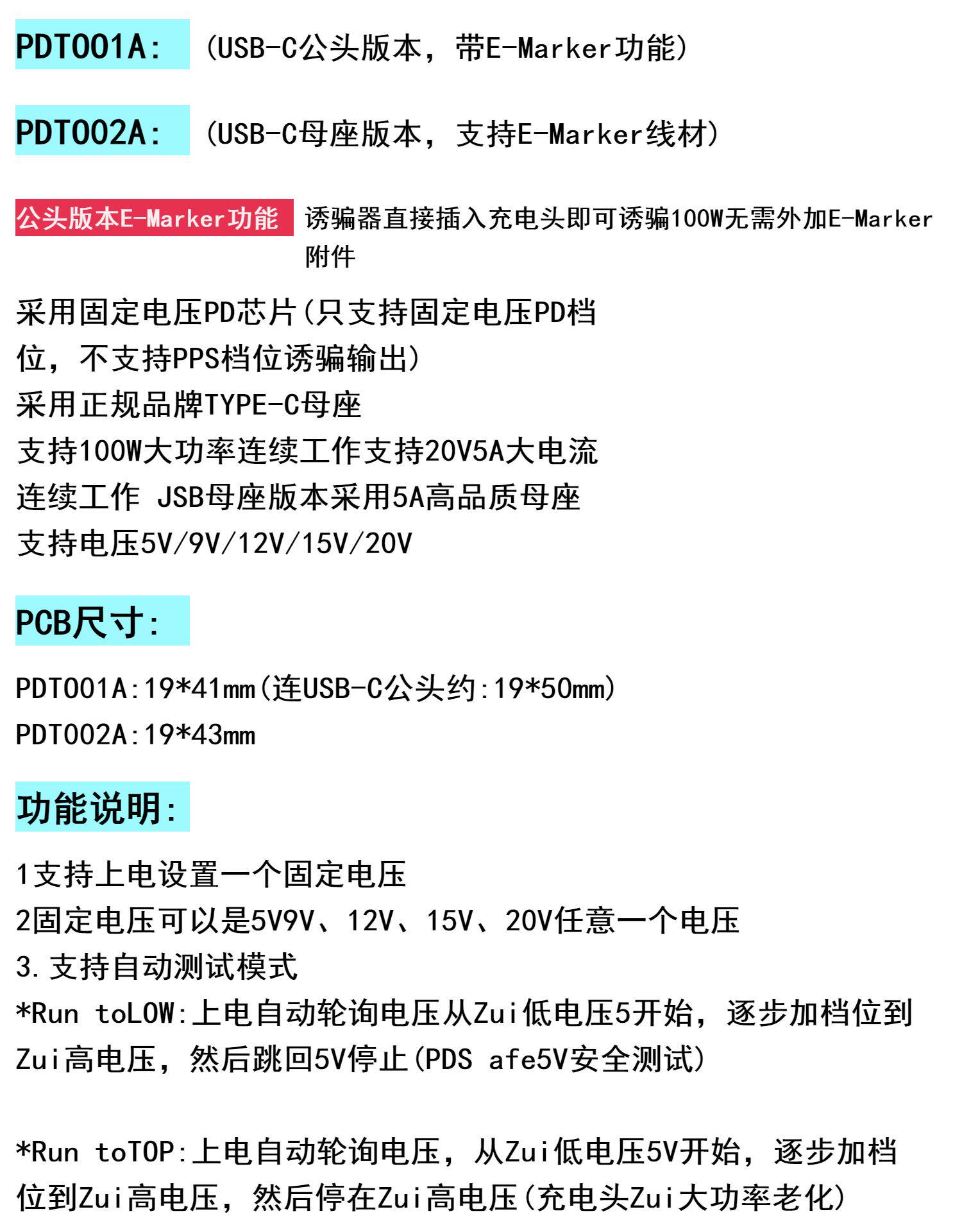 PDT001A: （USB-C公头版本，带E-Marker功能）

PDT002A: （USB-C母座版本，支持E-Marker线材）

公头版本E-Marker功能 诱骗器直接插入充电头即可诱骗100W无需外加E-Marker附件

采用固定电压PD芯片(只支持固定电压PD档位，不支持PPS档位诱骗输出)
采用正规品牌TYPE-C母座
支持100W大功率连续工作支持20V5A大电流连续工作 JSB母座版本采用5A高品质母座
支持电压5V/9V/12V/15V/20V

PCB尺寸:

PDT001A:19*41mm(连USB-C公头约:19*50mm)
PDT002A:19*43mm

功能说明:

1支持上电设置一个固定电压
2固定电压可以是5V9V、12V、15V、20V任意一个电压
3.支持自动测试模式
*Run toLOW:上电自动轮询电压从Zui低电压5开始，逐步加档位到Zui高电压，然后跳回5V停止(PDS afe5V安全测试)

*Run toTOP:上电自动轮询电压，从Zui低电压5V开始，逐步加档位到Zui高电压，然后停在Zui高电压(充电头Zui大功率老化)